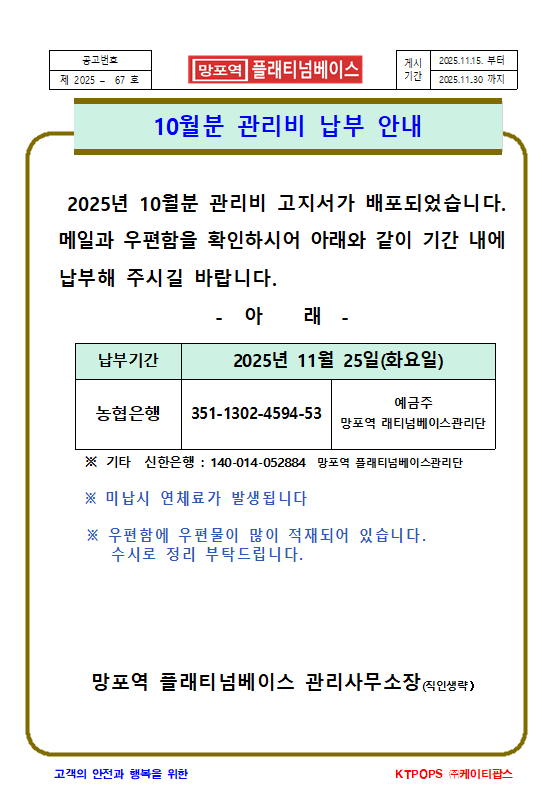 | 공고번호 |
|---|
| 제 2025 – 67 호 |

망포역 플래티넘베이스

| 게시 기간 | 2025.11.15. 부터 |
|---|---|
| | 2025.11.30 까지 |

10월분 관리비 납부 안내

2025년 10월분 관리비 고지서가 배포되었습니다. 메일과 우편함을 확인하시어 아래와 같이 기간 내에 납부해 주시길 바랍니다.

- 아 래 -

| 납부기간 | 2025년 11월 25일(화요일) | |
|---|---|---|
| 농협은행 | 351-1302-4594-53 | 예금주 망포역 래티넘베이스관리단 |

※ 기타 신한은행 : 140-014-052884 망포역 플래티넘베이스관리단

※ 미납시 연체료가 발생됩니다

※ 우편함에 우편물이 많이 적재되어 있습니다. 수시로 정리 부탁드립니다.

망포역 플래티넘베이스 관리사무소장(직인생략)

고객의 안전과 행복을 위한

KTPOPS ㈜케이티팝스